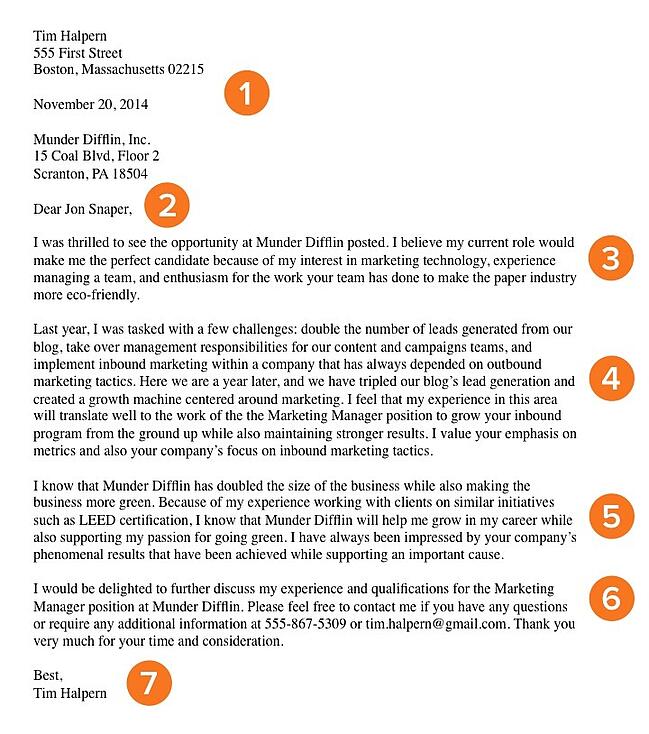 Tim Halpern
555 First Street
Boston, Massachusetts 02215

1

November 20, 2014

Munder Difflin, Inc.
15 Coal Blvd, Floor 2
Scranton, PA 18504

Dear Jon Snaper,

2

I was thrilled to see the opportunity at Munder Difflin posted. I believe my current role would make me the perfect candidate because of my interest in marketing technology, experience managing a team, and enthusiasm for the work your team has done to make the paper industry more eco-friendly.

3

Last year, I was tasked with a few challenges: double the number of leads generated from our blog, take over management responsibilities for our content and campaigns teams, and implement inbound marketing within a company that has always depended on outbound marketing tactics. Here we are a year later, and we have tripled our blog's lead generation and created a growth machine centered around marketing. I feel that my experience in this area will translate well to the work of the the Marketing Manager position to grow your inbound program from the ground up while also maintaining stronger results. I value your emphasis on metrics and also your company's focus on inbound marketing tactics.

4

I know that Munder Difflin has doubled the size of the business while also making the business more green. Because of my experience working with clients on similar initiatives such as LEED certification, I know that Munder Difflin will help me grow in my career while also supporting my passion for going green. I have always been impressed by your company's phenomenal results that have been achieved while supporting an important cause.

5

I would be delighted to further discuss my experience and qualifications for the Marketing Manager position at Munder Difflin. Please feel free to contact me if you have any questions or require any additional information at 555-867-5309 or tim.halpern@gmail.com. Thank you very much for your time and consideration.

6

Best,
Tim Halpern

7